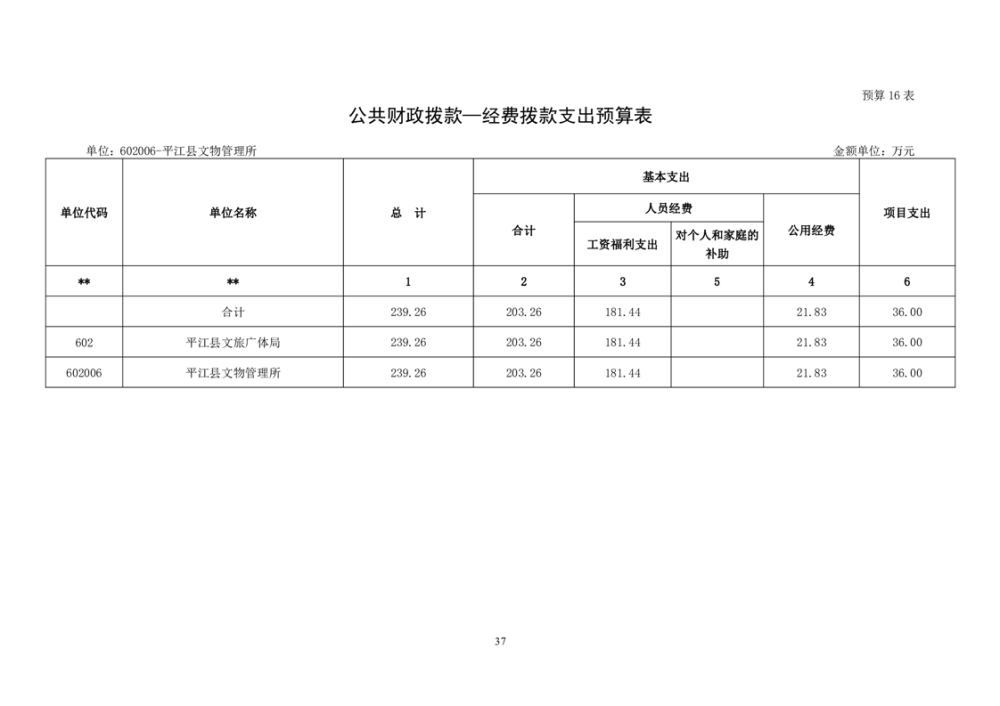 预算 16 表

公共财政拨款—经费拨款支出预算表

单位：602006-平江县文物管理所

金额单位：万元

| 单位代码 | 单位名称 | 总　计 | 基本支出 |  |  |  | 项目支出 |
|---|---|---|---|---|---|---|---|
|  |  |  | 合计 | 人员经费 |  | 公用经费 |  |
|  |  |  |  | 工资福利支出 | 对个人和家庭的补助 |  |  |
| ** | ** | 1 | 2 | 3 | 5 | 4 | 6 |
|  | 合计 | 239.26 | 203.26 | 181.44 |  | 21.83 | 36.00 |
| 602 | 平江县文旅广体局 | 239.26 | 203.26 | 181.44 |  | 21.83 | 36.00 |
| 602006 | 平江县文物管理所 | 239.26 | 203.26 | 181.44 |  | 21.83 | 36.00 |

37